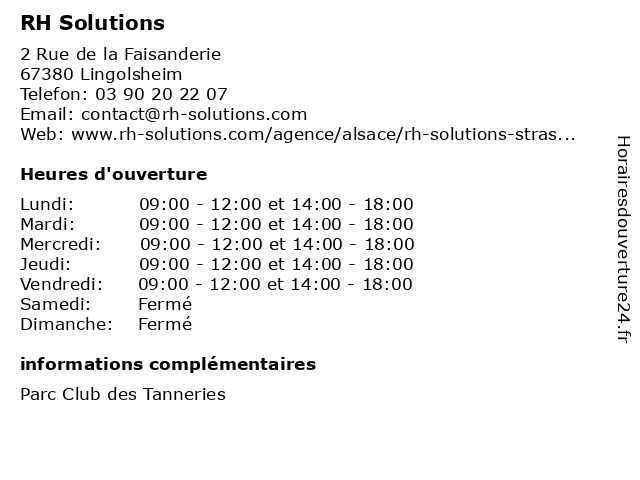 RH Solutions

2 Rue de la Faisanderie
67380 Lingolsheim
Telefon: 03 90 20 22 07
Email: contact@rh-solutions.com
Web: www.rh-solutions.com/agence/alsace/rh-solutions-stras...

Heures d'ouverture

| Lundi: | 09:00 - 12:00 et 14:00 - 18:00 |
|---|---|
| Mardi: | 09:00 - 12:00 et 14:00 - 18:00 |
| Mercredi: | 09:00 - 12:00 et 14:00 - 18:00 |
| Jeudi: | 09:00 - 12:00 et 14:00 - 18:00 |
| Vendredi: | 09:00 - 12:00 et 14:00 - 18:00 |
| Samedi: | Fermé |
| Dimanche: | Fermé |

informations complémentaires

Parc Club des Tanneries

Horairesdouverture24.fr